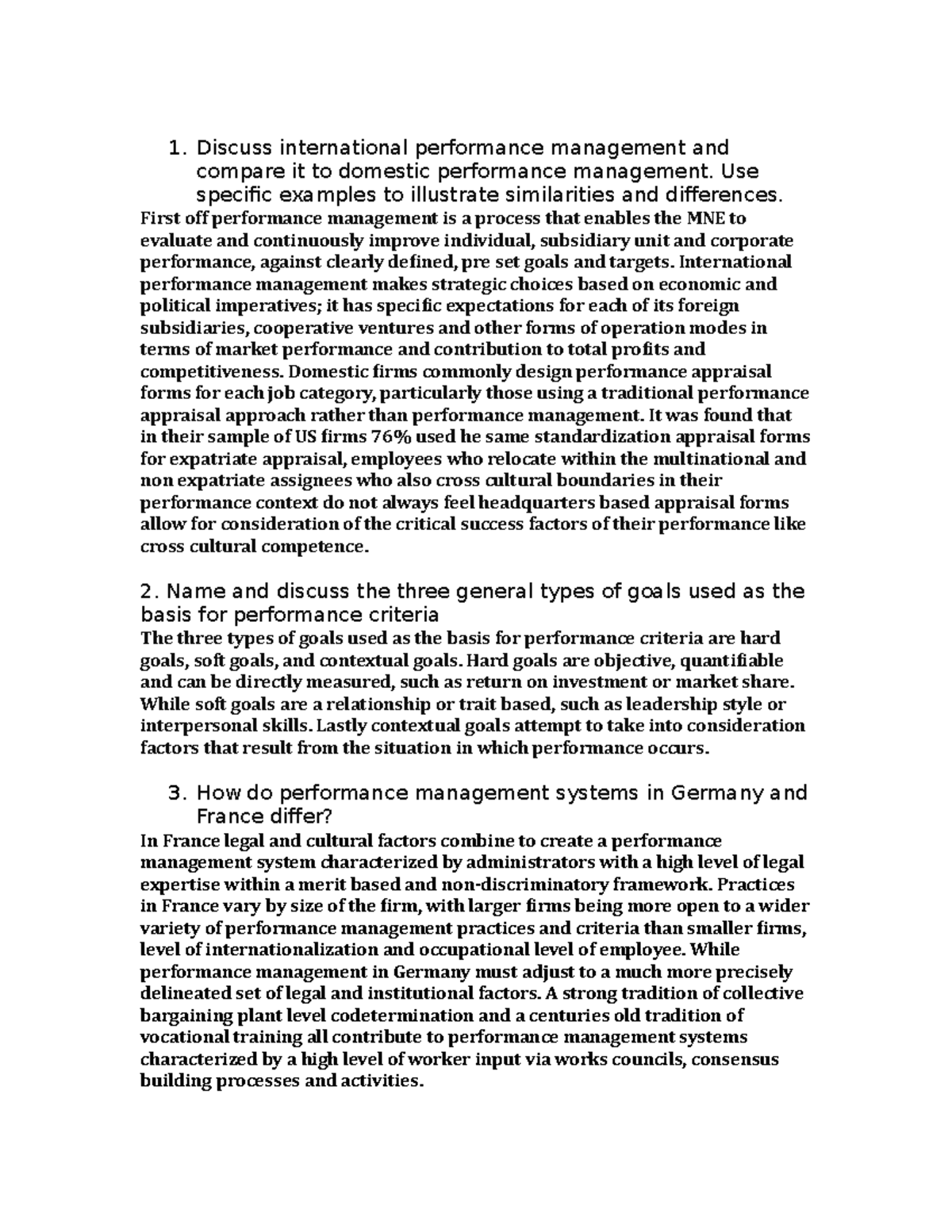 1. Discuss international performance management and compare it to domestic performance management. Use specific examples to illustrate similarities and differences.

First off performance management is a process that enables the MNE to evaluate and continuously improve individual, subsidiary unit and corporate performance, against clearly defined, pre set goals and targets. International performance management makes strategic choices based on economic and political imperatives; it has specific expectations for each of its foreign subsidiaries, cooperative ventures and other forms of operation modes in terms of market performance and contribution to total profits and competitiveness. Domestic firms commonly design performance appraisal forms for each job category, particularly those using a traditional performance appraisal approach rather than performance management. It was found that in their sample of US firms 76% used he same standardization appraisal forms for expatriate appraisal, employees who relocate within the multinational and non expatriate assignees who also cross cultural boundaries in their performance context do not always feel headquarters based appraisal forms allow for consideration of the critical success factors of their performance like cross cultural competence.

2. Name and discuss the three general types of goals used as the basis for performance criteria

The three types of goals used as the basis for performance criteria are hard goals, soft goals, and contextual goals. Hard goals are objective, quantifiable and can be directly measured, such as return on investment or market share. While soft goals are a relationship or trait based, such as leadership style or interpersonal skills. Lastly contextual goals attempt to take into consideration factors that result from the situation in which performance occurs.

3. How do performance management systems in Germany and France differ?

In France legal and cultural factors combine to create a performance management system characterized by administrators with a high level of legal expertise within a merit based and non-discriminatory framework. Practices in France vary by size of the firm, with larger firms being more open to a wider variety of performance management practices and criteria than smaller firms, level of internationalization and occupational level of employee. While performance management in Germany must adjust to a much more precisely delineated set of legal and institutional factors. A strong tradition of collective bargaining plant level codetermination and a centuries old tradition of vocational training all contribute to performance management systems characterized by a high level of worker input via works councils, consensus building processes and activities.